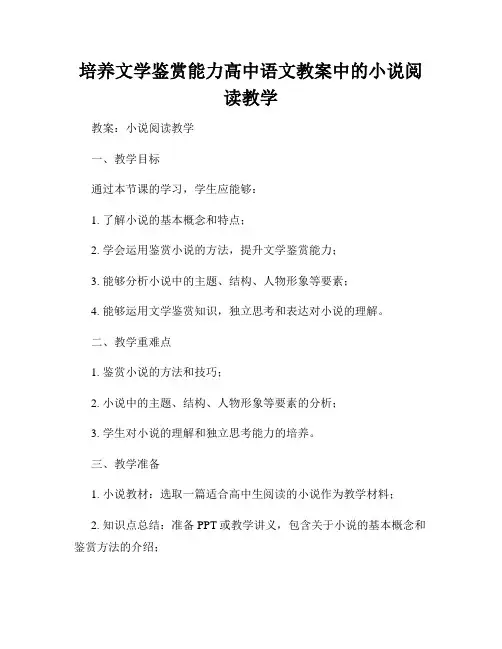 培养文学鉴赏能力高中语文教案中的小说阅读教学

教案：小说阅读教学

一、教学目标

通过本节课的学习，学生应能够：

1. 了解小说的基本概念和特点；

2. 学会运用鉴赏小说的方法，提升文学鉴赏能力；

3. 能够分析小说中的主题、结构、人物形象等要素；

4. 能够运用文学鉴赏知识，独立思考和表达对小说的理解。

二、教学重难点

1. 鉴赏小说的方法和技巧；

2. 小说中的主题、结构、人物形象等要素的分析；

3. 学生对小说的理解和独立思考能力的培养。

三、教学准备

1. 小说教材：选取一篇适合高中生阅读的小说作为教学材料；

2. 知识点总结：准备 PPT 或教学讲义，包含关于小说的基本概念和鉴赏方法的介绍；